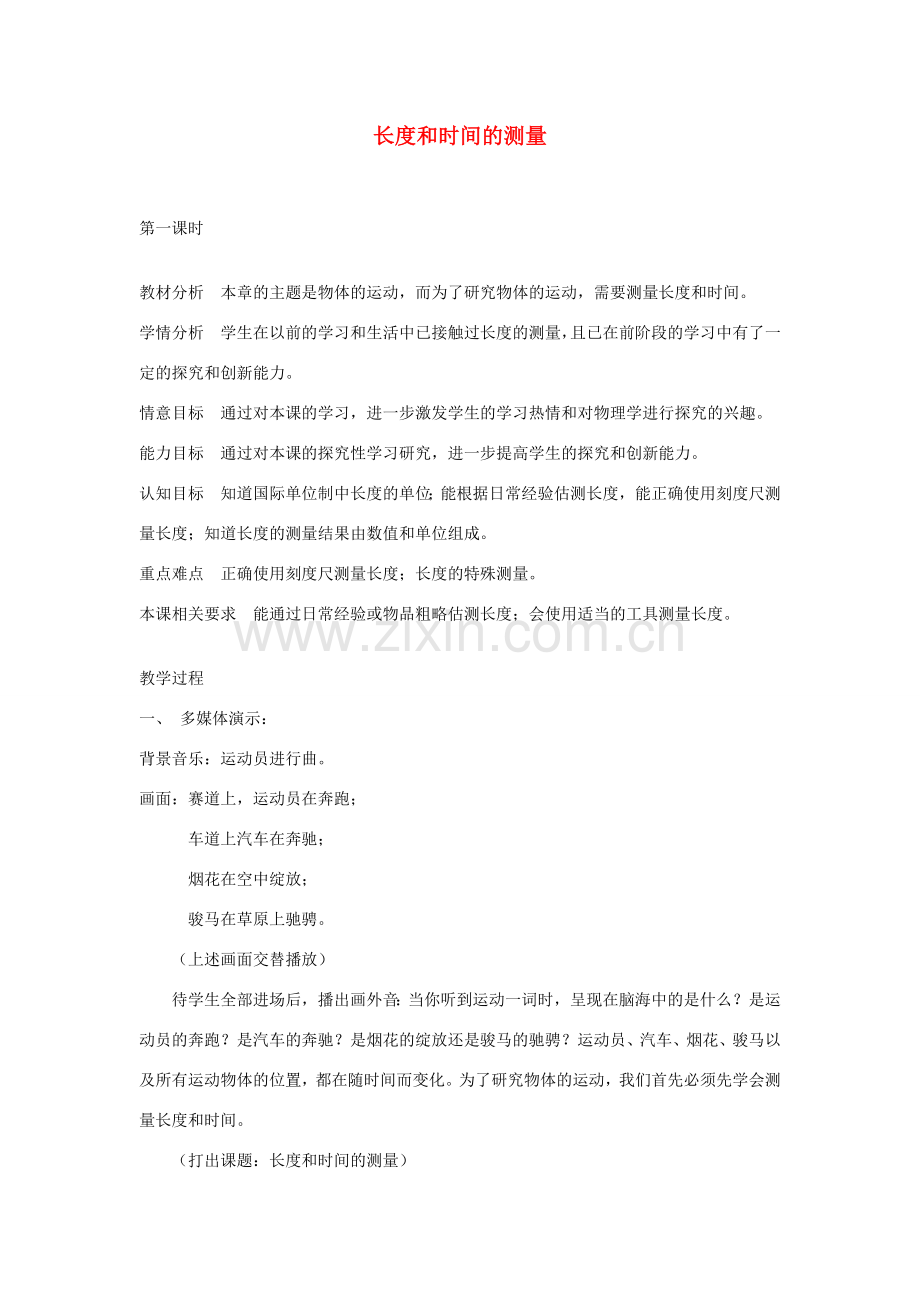 长度和时间的测量

第一课时

教材分析　本章的主题是物体的运动，而为了研究物体的运动，需要测量长度和时间。

学情分析　学生在以前的学习和生活中已接触过长度的测量，且已在前阶段的学习中有了一定的探究和创新能力。

情意目标　通过对本课的学习，进一步激发学生的学习热情和对物理学进行探究的兴趣。

能力目标　通过对本课的探究性学习研究，进一步提高学生的探究和创新能力。

认知目标　知道国际单位制中长度的单位;能根据日常经验估测长度，能正确使用刻度尺测量长度；知道长度的测量结果由数值和单位组成。

重点难点　正确使用刻度尺测量长度；长度的特殊测量。

本课相关要求　能通过日常经验或物品粗略估测长度；会使用适当的工具测量长度。

www.zixin.com.cn

教学过程

一、　多媒体演示：

背景音乐：运动员进行曲。

画面：赛道上，运动员在奔跑；

车道上汽车在奔驰；

烟花在空中绽放；

骏马在草原上驰骋。

（上述画面交替播放）

待学生全部进场后，播出画外音:当你听到运动一词时，呈现在脑海中的是什么？是运动员的奔跑？是汽车的奔驰？是烟花的绽放还是骏马的驰骋？运动员、汽车、烟花、骏马以及所有运动物体的位置，都在随时间而变化。为了研究物体的运动，我们首先必须先学会测量长度和时间。

（打出课题：长度和时间的测量）